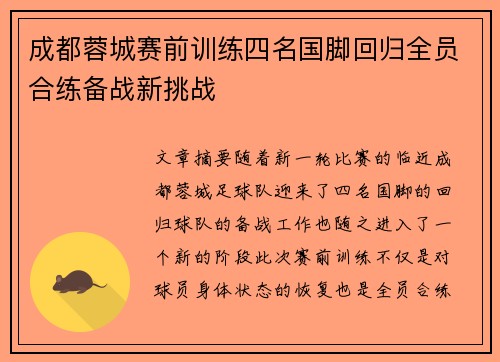 成都蓉城赛前训练四名国脚回归全员合练备战新挑战

文章摘要随着新一轮比赛的临近成都蓉城足球队迎来了四名国脚的回归球队的备战工作也随之进入了一个新的阶段此次赛前训练不仅是对球员身体状态的恢复也是全员合练